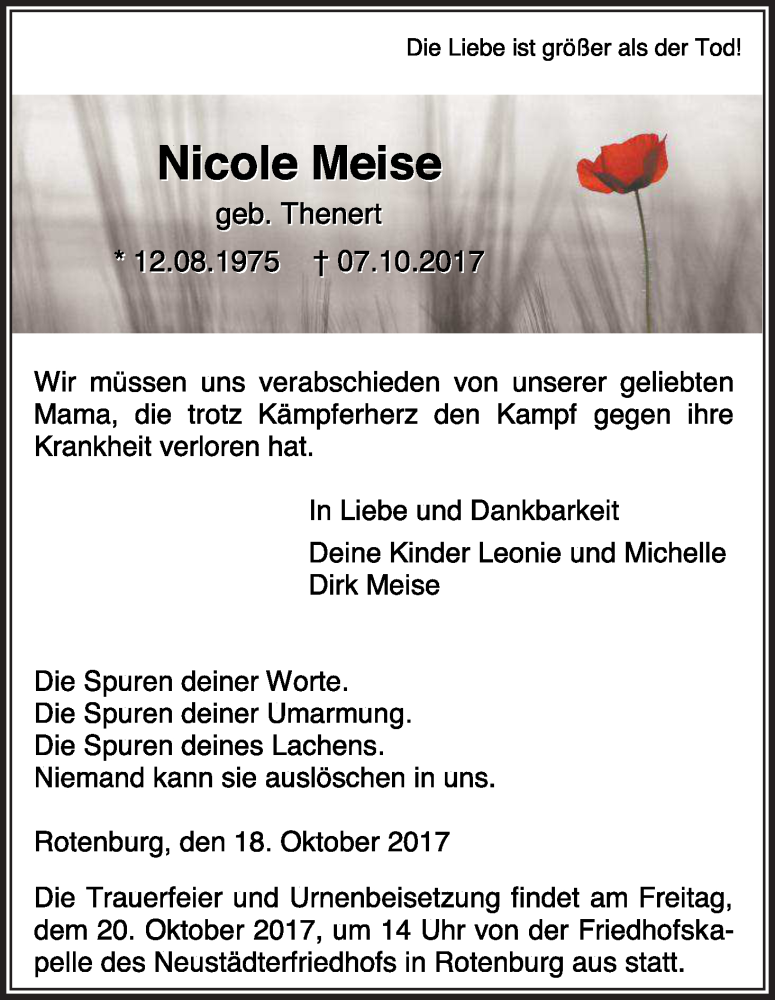 Die Liebe ist größer als der Tod!

Nicole Meise

geb. Thenert

* 12.08.1975 † 07.10.2017

Wir müssen uns verabschieden von unserer geliebten Mama, die trotz Kämpferherz den Kampf gegen ihre Krankheit verloren hat.

In Liebe und Dankbarkeit

Deine Kinder Leonie und Michelle
Dirk Meise

Die Spuren deiner Worte.
Die Spuren deiner Umarmung.
Die Spuren deines Lachens.
Niemand kann sie auslöschen in uns.

Rotenburg, den 18. Oktober 2017

Die Trauerfeier und Urnenbeisetzung findet am Freitag, dem 20. Oktober 2017, um 14 Uhr von der Friedhofskapelle des Neustädterfriedhofs in Rotenburg aus statt.